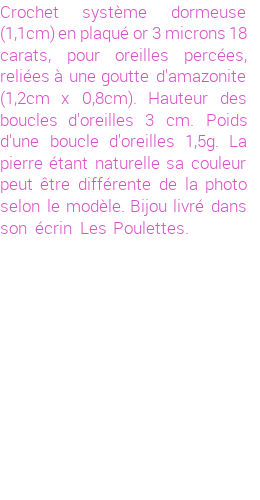 Crochet système dormeuse (1,1cm) en plaqué or 3 microns 18 carats, pour oreilles percées, reliées à une goutte d'amazonite (1,2cm x 0,8cm). Hauteur des boucles d'oreilles 3 cm. Poids d'une boucle d'oreilles 1,5g. La pierre étant naturelle sa couleur peut être différente de la photo selon le modèle. Bijou livré dans son écrin Les Poulettes.